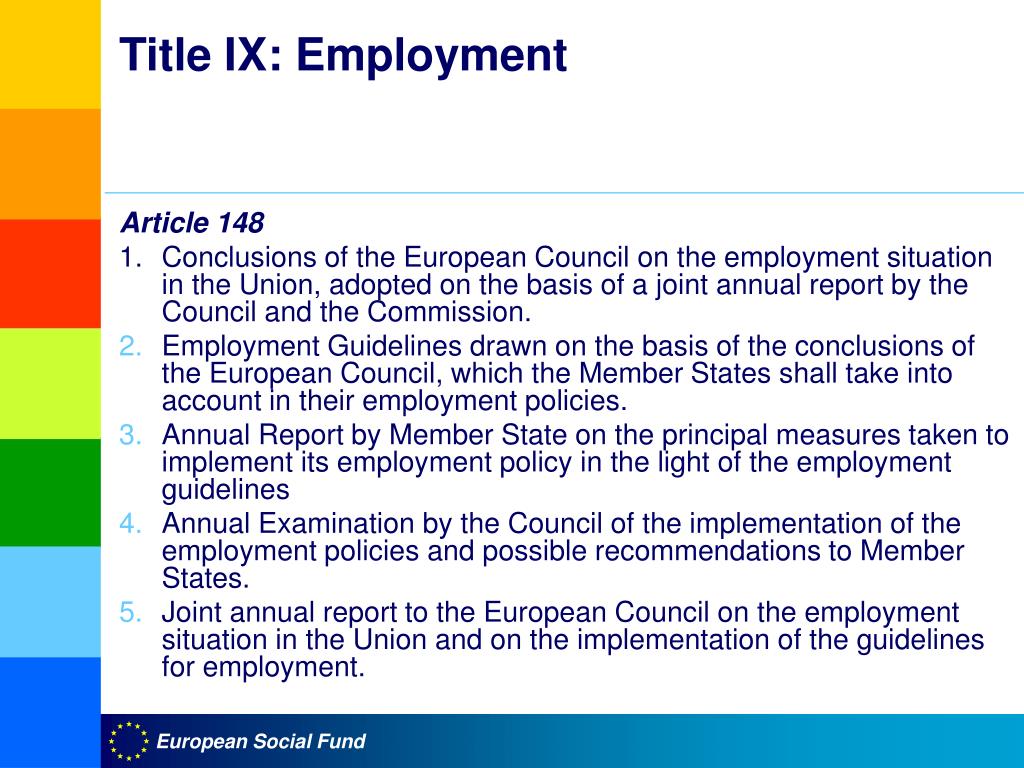 Title IX: Employment

Article 148
1. Conclusions of the European Council on the employment situation in the Union, adopted on the basis of a joint annual report by the Council and the Commission.
2. Employment Guidelines drawn on the basis of the conclusions of the European Council, which the Member States shall take into account in their employment policies.
3. Annual Report by Member State on the principal measures taken to implement its employment policy in the light of the employment guidelines
4. Annual Examination by the Council of the implementation of the employment policies and possible recommendations to Member States.
5. Joint annual report to the European Council on the employment situation in the Union and on the implementation of the guidelines for employment.

European Social Fund